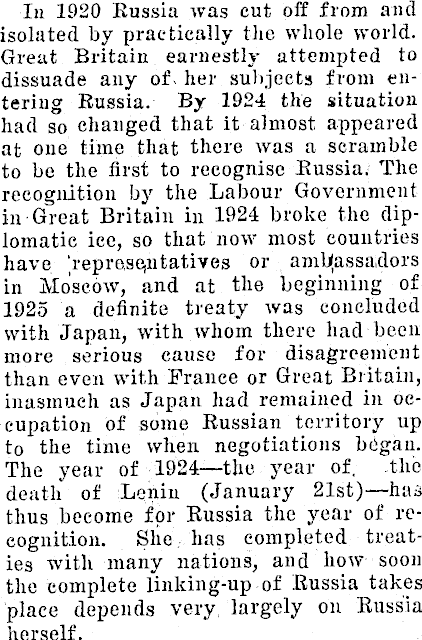 In 1920 Russia was cut off from and isolated by practically the whole world. Great Britain earnestly attempted to dissuade any of her subjects from entering Russia. By 1924 the situation had so changed that it almost appeared at one time that there was a scramble to be the first to recognise Russia. The recognition by the Labour Government in Great Britain in 1924 broke the diplomatic ice, so that now most countries have representatives or ambassadors in Moscow, and at the beginning of 1925 a definite treaty was concluded with Japan, with whom there had been more serious cause for disagreement than even with France or Great Britain, inasmuch as Japan had remained in occupation of some Russian territory up to the time when negotiations began. The year of 1924—the year of the death of Lenin (January 21st)—has thus become for Russia the year of recognition. She has completed treaties with many nations, and how soon the complete linking-up of Russia takes place depends very largely on Russia herself.